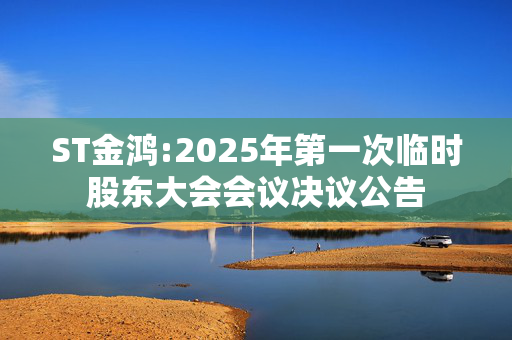 ST金鸿:2025年第一次临时股东大会会议决议公告